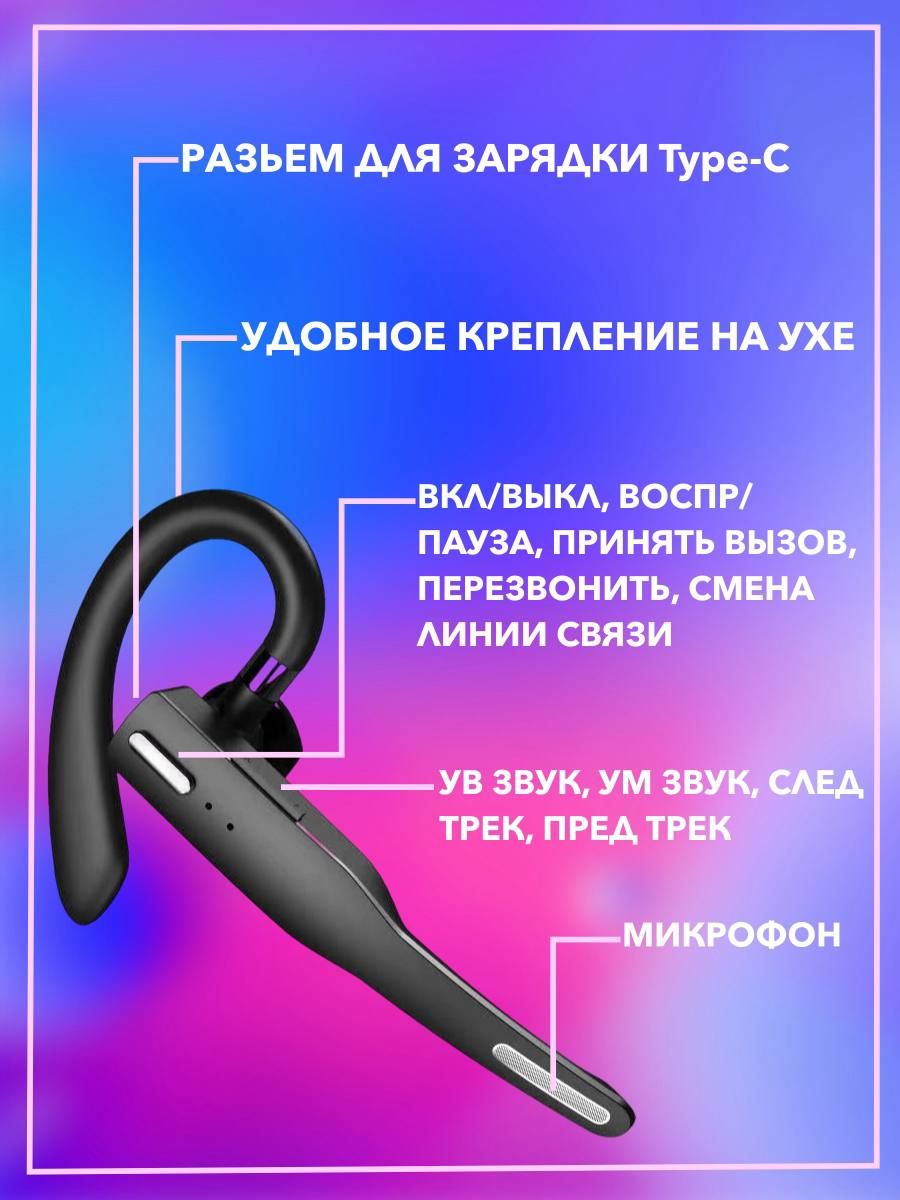 РАЗЬЕМ ДЛЯ ЗАРЯДКИ Type-C

УДОБНОЕ КРЕПЛЕНИЕ НА УХЕ

ВКЛ/ВЫКЛ, ВОСПР/ ПАУЗА, ПРИНЯТЬ ВЫЗОВ, ПЕРЕЗВОНИТЬ, СМЕНА ЛИНИИ СВЯЗИ

УВ ЗВУК, УМ ЗВУК, СЛЕД ТРЕК, ПРЕД ТРЕК

МИКРОФОН